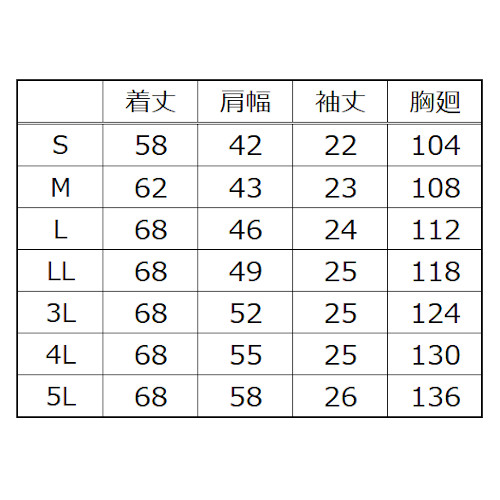 |  | 着丈 | 肩幅 | 袖丈 | 胸廻 |
|---|---|---|---|---|
| S | 58 | 42 | 22 | 104 |
| M | 62 | 43 | 23 | 108 |
| L | 68 | 46 | 24 | 112 |
| LL | 68 | 49 | 25 | 118 |
| 3L | 68 | 52 | 25 | 124 |
| 4L | 68 | 55 | 25 | 130 |
| 5L | 68 | 58 | 26 | 136 |